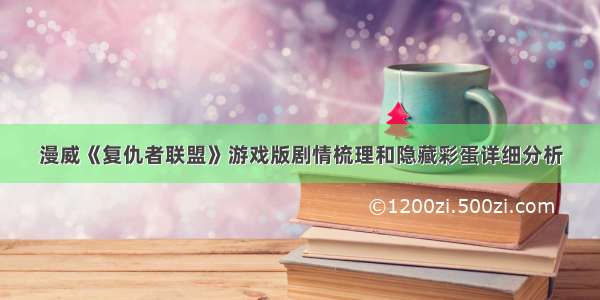 漫威《复仇者联盟》游戏版剧情梳理和隐藏彩蛋详细分析

©1200zi.500zi.com